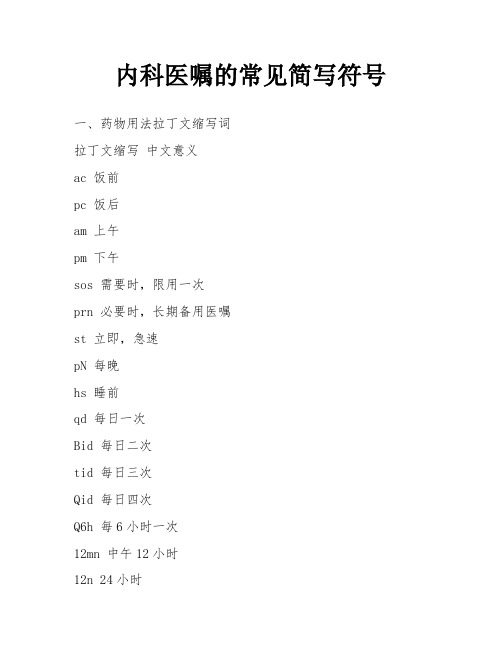 内科医嘱的常见简写符号

一、药物用法拉丁文缩写词

拉丁文缩写 中文意义

ac 饭前

pc 饭后

am 上午

pm 下午

sos 需要时，限用一次

prn 必要时，长期备用医嘱

st 立即，急速

pN 每晚

hs 睡前

qd 每日一次

Bid 每日二次

tid 每日三次

Qid 每日四次

Q6h 每 6 小时一次

12mn 中午 12 小时

12n 24 小时